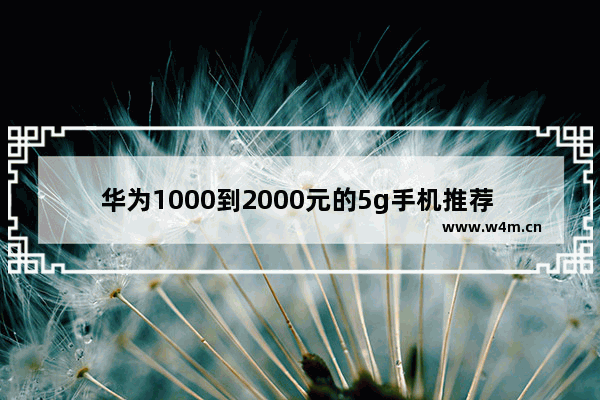 华为1000到2000元的5g手机推荐

www.w4m.cn